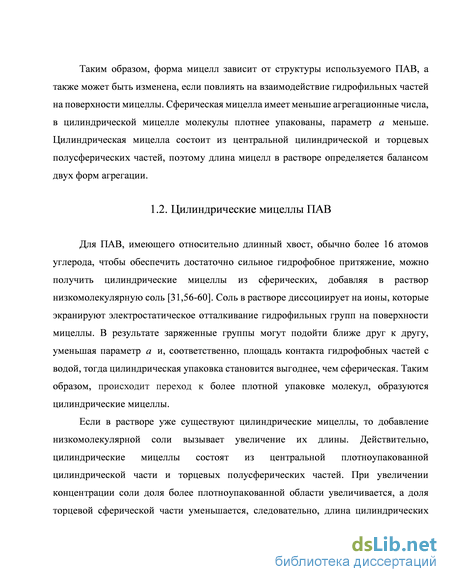 Таким образом, форма мицелл зависит от структуры используемого ПАВ, а также может быть изменена, если повлиять на взаимодействие гидрофильных частей на поверхности мицеллы. Сферическая мицелла имеет меньшие агрегационные числа, в цилиндрической мицелле молекулы плотнее упакованы, параметр $a$ меньше. Цилиндрическая мицелла состоит из центральной цилиндрической и торцевых полусферических частей, поэтому длина мицелл в растворе определяется балансом двух форм агрегации.

1.2. Цилиндрические мицеллы ПАВ

Для ПАВ, имеющего относительно длинный хвост, обычно более 16 атомов углерода, чтобы обеспечить достаточно сильное гидрофобное притяжение, можно получить цилиндрические мицеллы из сферических, добавляя в раствор низкомолекулярную соль [31,56-60]. Соль в растворе диссоциирует на ионы, которые экранируют электростатическое отталкивание гидрофильных групп на поверхности мицеллы. В результате заряженные группы могут подойти ближе друг к другу, уменьшая параметр $a$ и, соответственно, площадь контакта гидрофобных частей с водой, тогда цилиндрическая упаковка становится выгоднее, чем сферическая. Таким образом, происходит переход к более плотной упаковке молекул, образуются цилиндрические мицеллы.

Если в растворе уже существуют цилиндрические мицеллы, то добавление низкомолекулярной соли вызывает увеличение их длины. Действительно, цилиндрические мицеллы состоят из центральной плотноупакованной цилиндрической части и торцевых полусферических частей. При увеличении концентрации соли доля более плотноупакованной области увеличивается, а доля торцевой сферической части уменьшается, следовательно, длина цилиндрических

dsLib.net
библиотека диссертаций